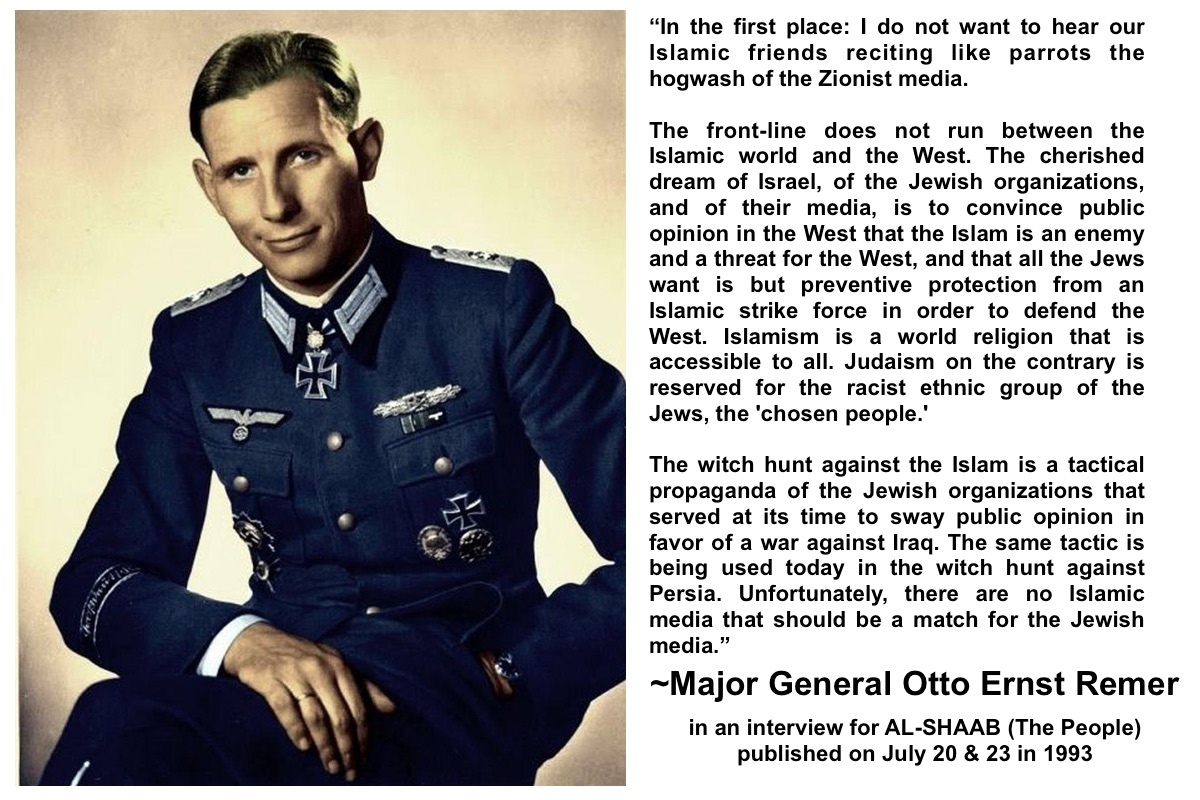 "In the first place: I do not want to hear our Islamic friends reciting like parrots the hogwash of the Zionist media.

The front-line does not run between the Islamic world and the West. The cherished dream of Israel, of the Jewish organizations, and of their media, is to convince public opinion in the West that the Islam is an enemy and a threat for the West, and that all the Jews want is but preventive protection from an Islamic strike force in order to defend the West. Islamism is a world religion that is accessible to all. Judaism on the contrary is reserved for the racist ethnic group of the Jews, the 'chosen people.'

The witch hunt against the Islam is a tactical propaganda of the Jewish organizations that served at its time to sway public opinion in favor of a war against Iraq. The same tactic is being used today in the witch hunt against Persia. Unfortunately, there are no Islamic media that should be a match for the Jewish media."

~Major General Otto Ernst Remer

in an interview for AL-SHAAB (The People)
published on July 20 & 23 in 1993